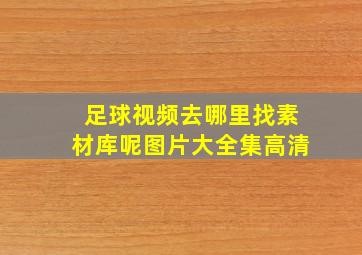 足球视频去哪里找素材库呢图片大全集高清